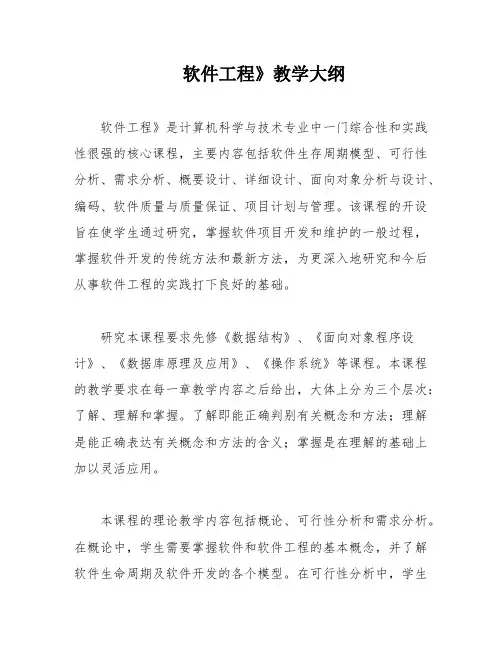 软件工程》教学大纲

软件工程》是计算机科学与技术专业中一门综合性和实践性很强的核心课程，主要内容包括软件生存周期模型、可行性分析、需求分析、概要设计、详细设计、面向对象分析与设计、编码、软件质量与质量保证、项目计划与管理。该课程的开设旨在使学生通过研究，掌握软件项目开发和维护的一般过程，掌握软件开发的传统方法和最新方法，为更深入地研究和今后从事软件工程的实践打下良好的基础。

研究本课程要求先修《数据结构》、《面向对象程序设计》、《数据库原理及应用》、《操作系统》等课程。本课程的教学要求在每一章教学内容之后给出，大体上分为三个层次：了解、理解和掌握。了解即能正确判别有关概念和方法；理解是能正确表达有关概念和方法的含义；掌握是在理解的基础上加以灵活应用。

本课程的理论教学内容包括概论、可行性分析和需求分析。在概论中，学生需要掌握软件和软件工程的基本概念，并了解软件生命周期及软件开发的各个模型。在可行性分析中，学生